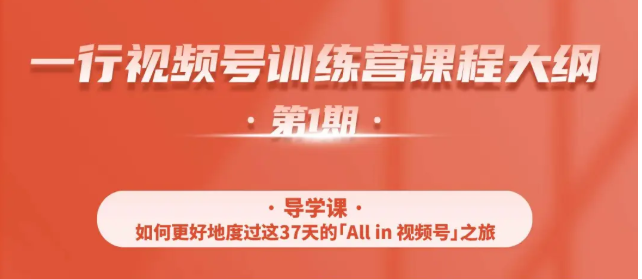 一行视频号训练营课程大纲

· 第1期 ·

· 导学课 ·

如何更好地度过这37天的「All in 视频号」之旅